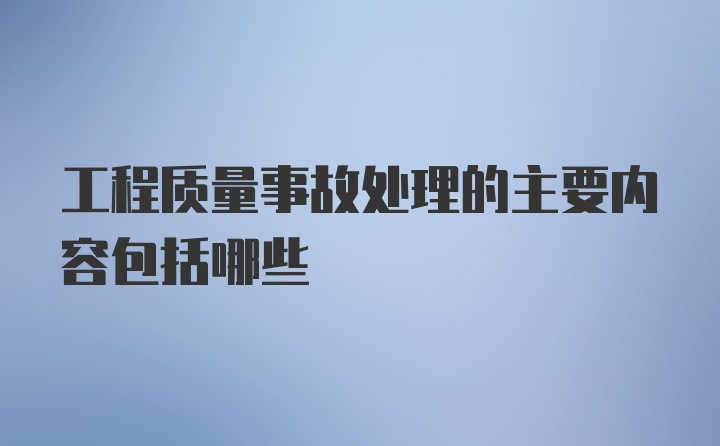 工程质量事故处理的主要内容包括哪些